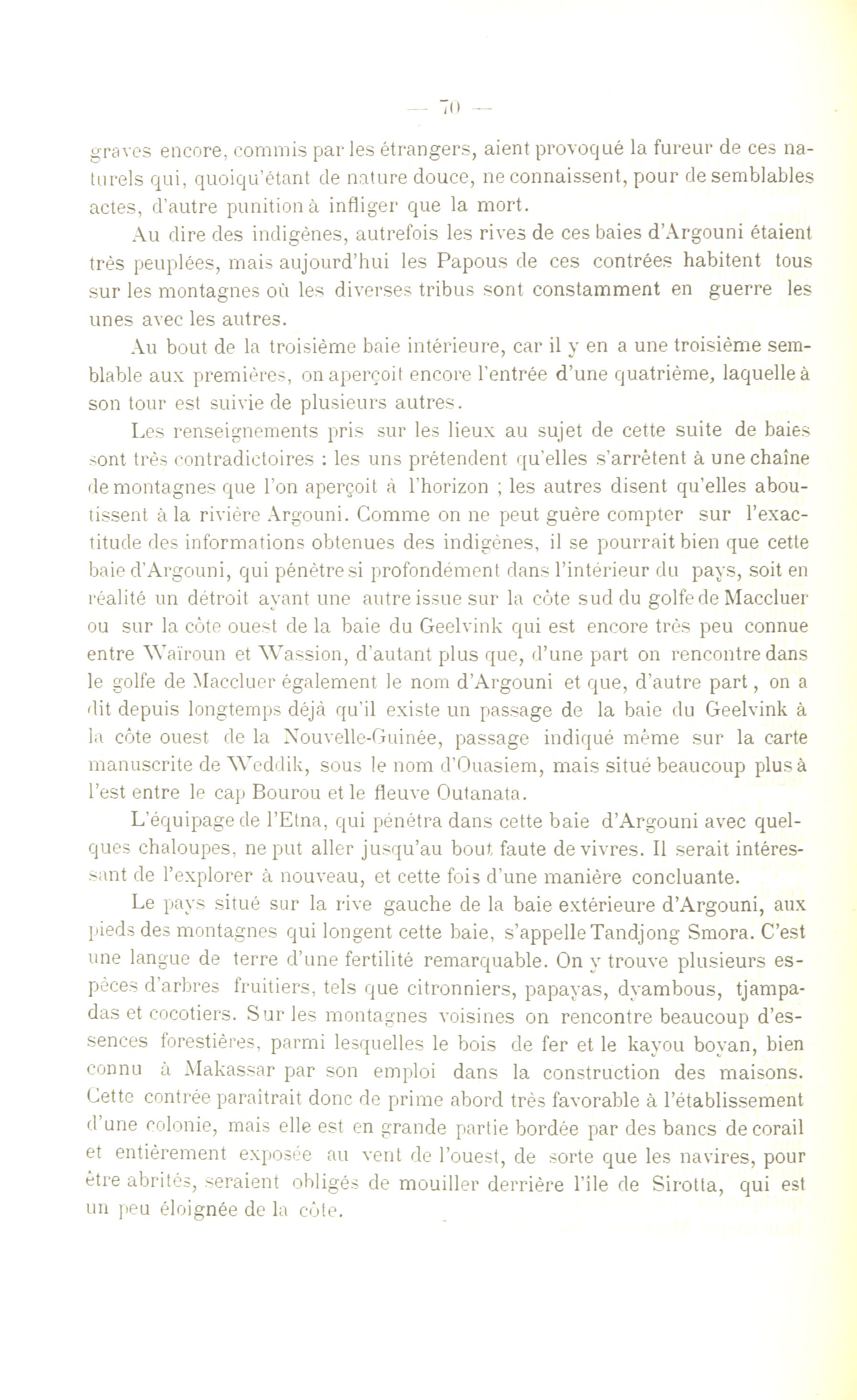 — 70 —

graves encore, commis par les étrangers, aient provoqué la fureur de ces naturels qui, quoiqu'étant de nature douce, ne connaissent, pour de semblables actes, d'autre punition à infliger que la mort.

Au dire des indigènes, autrefois les rives de ces baies d'Argouni étaient très peuplées, mais aujourd'hui les Papous de ces contrées habitent tous sur les montagnes où les diverses tribus sont constamment en guerre les unes avec les autres.

Au bout de la troisième baie intérieure, car il y en a une troisième semblable aux premières, on aperçoit encore l'entrée d'une quatrième, laquelle à son tour est suivie de plusieurs autres.

Les renseignements pris sur les lieux au sujet de cette suite de baies sont très contradictoires : les uns prétendent qu'elles s'arrêtent à une chaîne de montagnes que l'on aperçoit à l'horizon ; les autres disent qu'elles aboutissent à la rivière Argouni. Comme on ne peut guère compter sur l'exactitude des informations obtenues des indigènes, il se pourrait bien que cette baie d'Argouni, qui pénètre si profondément dans l'intérieur du pays, soit en réalité un détroit ayant une autre issue sur la côte sud du golfe de Maccluer ou sur la côte ouest de la baie du Geelvink qui est encore très peu connue entre Waïroun et Wassion, d'autant plus que, d'une part on rencontre dans le golfe de Maccluer également le nom d'Argouni et que, d'autre part, on a dit depuis longtemps déjà qu'il existe un passage de la baie du Geelvink à la côte ouest de la Nouvelle-Guinée, passage indiqué même sur la carte manuscrite de Weddik, sous le nom d'Ouasiem, mais situé beaucoup plus à l'est entre le cap Bourou et le fleuve Outanata.

L'équipage de l'Etna, qui pénétra dans cette baie d'Argouni avec quelques chaloupes, ne put aller jusqu'au bout faute de vivres. Il serait intéressant de l'explorer à nouveau, et cette fois d'une manière concluante.

Le pays situé sur la rive gauche de la baie extérieure d'Argouni, aux pieds des montagnes qui longent cette baie, s'appelle Tandjong Smora. C'est une langue de terre d'une fertilité remarquable. On y trouve plusieurs espèces d'arbres fruitiers, tels que citronniers, papayas, dyambous, tjampadas et cocotiers. Sur les montagnes voisines on rencontre beaucoup d'essences forestières, parmi lesquelles le bois de fer et le kayou boyan, bien connu à Makassar par son emploi dans la construction des maisons. Cette contrée paraîtrait donc de prime abord très favorable à l'établissement d'une colonie, mais elle est en grande partie bordée par des bancs de corail et entièrement exposée au vent de l'ouest, de sorte que les navires, pour être abrités, seraient obligés de mouiller derrière l'île de Sirotta, qui est un peu éloignée de la côte.